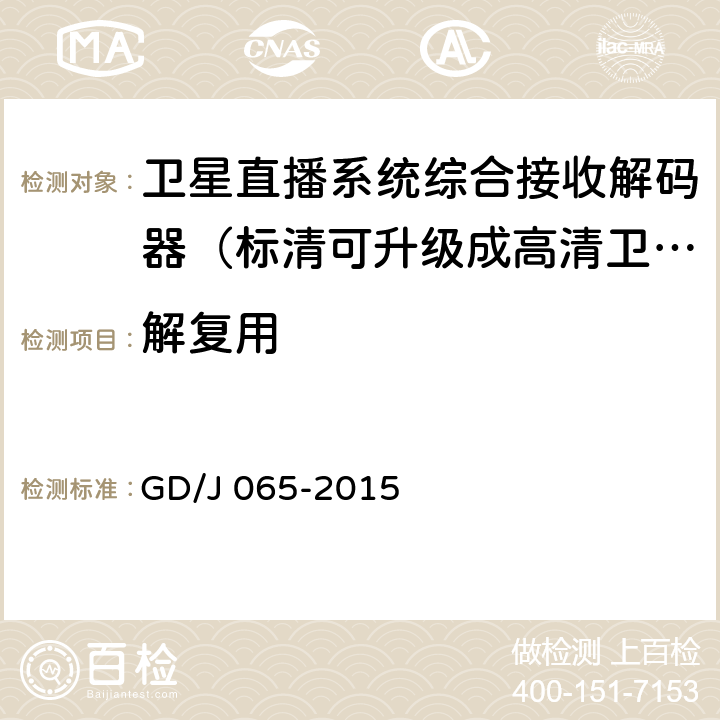 MA CNAS ilac-MRA

检测对象： 卫星直播系统综合接收解码器（标清可升级成高清卫…

检测项目： 解复用

检测标准： GD/J 065-2015

百检 Baijiantest.com

做检测 上百检
400-151-7153